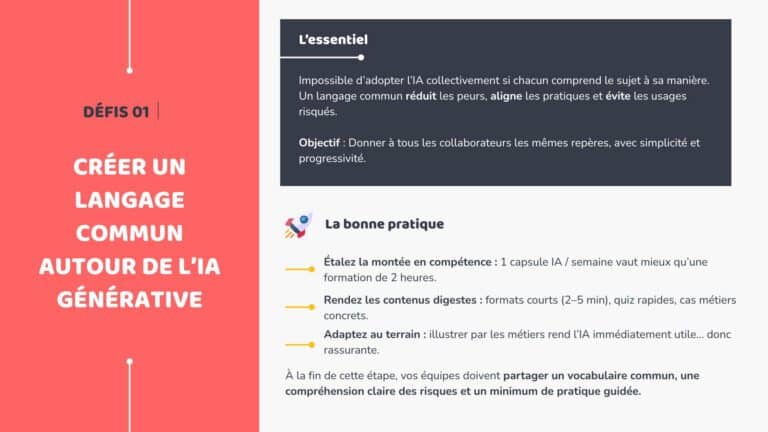 DÉFIS 01

CRÉER UN LANGAGE COMMUN AUTOUR DE L'IA GÉNÉRATIVE

L'essentiel

Impossible d'adopter l'IA collectivement si chacun comprend le sujet à sa manière. Un langage commun réduit les peurs, aligne les pratiques et évite les usages risqués.

Objectif : Donner à tous les collaborateurs les mêmes repères, avec simplicité et progressivité.

La bonne pratique

Étalez la montée en compétence : 1 capsule IA / semaine vaut mieux qu'une formation de 2 heures.

Rendez les contenus digestes : formats courts (2–5 min), quiz rapides, cas métiers concrets.

Adaptez au terrain : illustrer par les métiers rend l'IA immédiatement utile... donc rassurante.

À la fin de cette étape, vos équipes doivent partager un vocabulaire commun, une compréhension claire des risques et un minimum de pratique guidée.